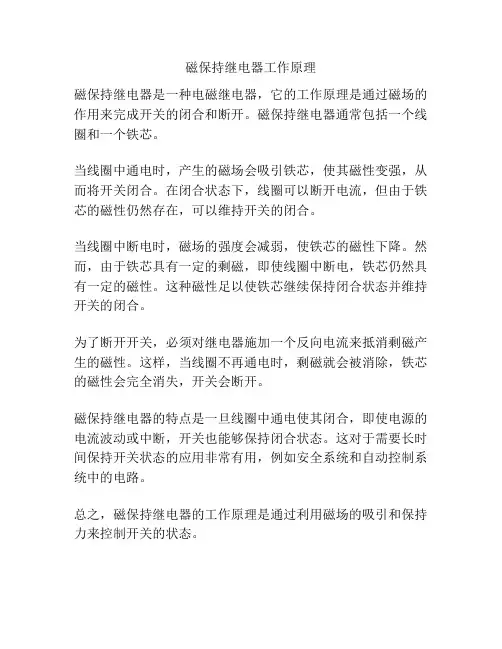 磁保持继电器工作原理

磁保持继电器是一种电磁继电器，它的工作原理是通过磁场的作用来完成开关的闭合和断开。磁保持继电器通常包括一个线圈和一个铁芯。

当线圈中通电时，产生的磁场会吸引铁芯，使其磁性变强，从而将开关闭合。在闭合状态下，线圈可以断开电流，但由于铁芯的磁性仍然存在，可以维持开关的闭合。

当线圈中断电时，磁场的强度会减弱，使铁芯的磁性下降。然而，由于铁芯具有一定的剩磁，即使线圈中断电，铁芯仍然具有一定的磁性。这种磁性足以使铁芯继续保持闭合状态并维持开关的闭合。

为了断开开关，必须对继电器施加一个反向电流来抵消剩磁产生的磁性。这样，当线圈不再通电时，剩磁就会被消除，铁芯的磁性会完全消失，开关会断开。

磁保持继电器的特点是一旦线圈中通电使其闭合，即使电源的电流波动或中断，开关也能够保持闭合状态。这对于需要长时间保持开关状态的应用非常有用，例如安全系统和自动控制系统中的电路。

总之，磁保持继电器的工作原理是通过利用磁场的吸引和保持力来控制开关的状态。